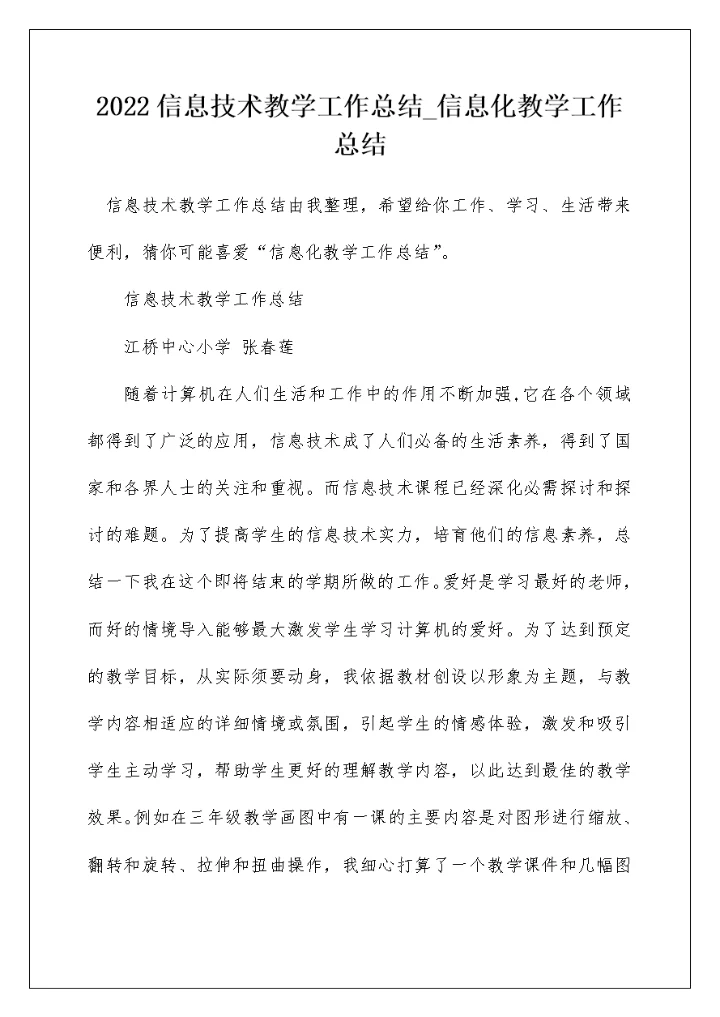 2022信息技术教学工作总结_信息化教学工作总结

信息技术教学工作总结由我整理，希望给你工作、学习、生活带来便利，猜你可能喜爱“信息化教学工作总结”。

信息技术教学工作总结

江桥中心小学 张春莲

随着计算机在人们生活和工作中的作用不断加强,它在各个领域都得到了广泛的应用，信息技术成了人们必备的生活素养，得到了国家和各界人士的关注和重视。而信息技术课程已经深化必需探讨和探讨的难题。为了提高学生的信息技术实力，培育他们的信息素养，总结一下我在这个即将结束的学期所做的工作。爱好是学习最好的老师，而好的情境导入能够最大激发学生学习计算机的爱好。为了达到预定的教学目标，从实际须要动身，我依据教材创设以形象为主题，与教学内容相适应的详细情境或氛围，引起学生的情感体验，激发和吸引学生主动学习，帮助学生更好的理解教学内容，以此达到最佳的教学效果。例如在三年级教学画图中有一课的主要内容是对图形进行缩放、翻转和旋转、拉伸和扭曲操作，我细心打算了一个教学课件和几幅图